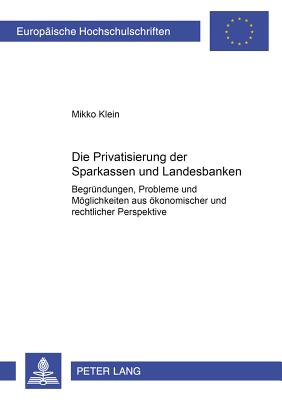 Europäische Hochschulschriften

Mikko Klein

Die Privatisierung der Sparkassen und Landesbanken

Begründungen, Probleme und Möglichkeiten aus ökonomischer und rechtlicher Perspektive

PETER LANG